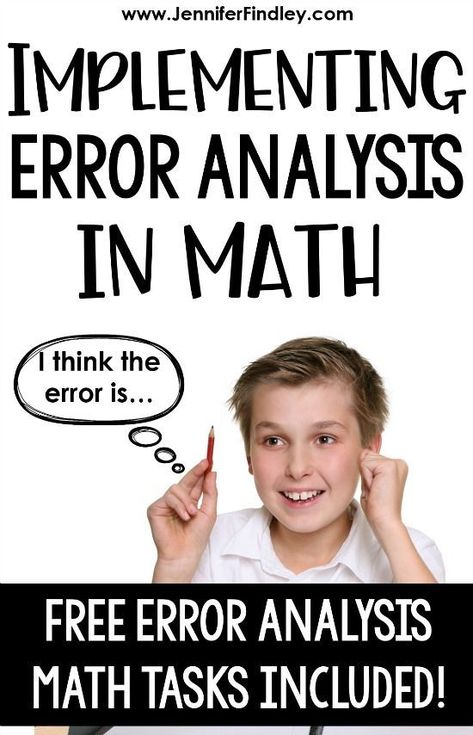 www.JenniferFindley.com

IMPLEMENTING ERROR ANALYSIS IN MATH

I think the error is...

FREE ERROR ANALYSIS MATH TASKS INCLUDED!